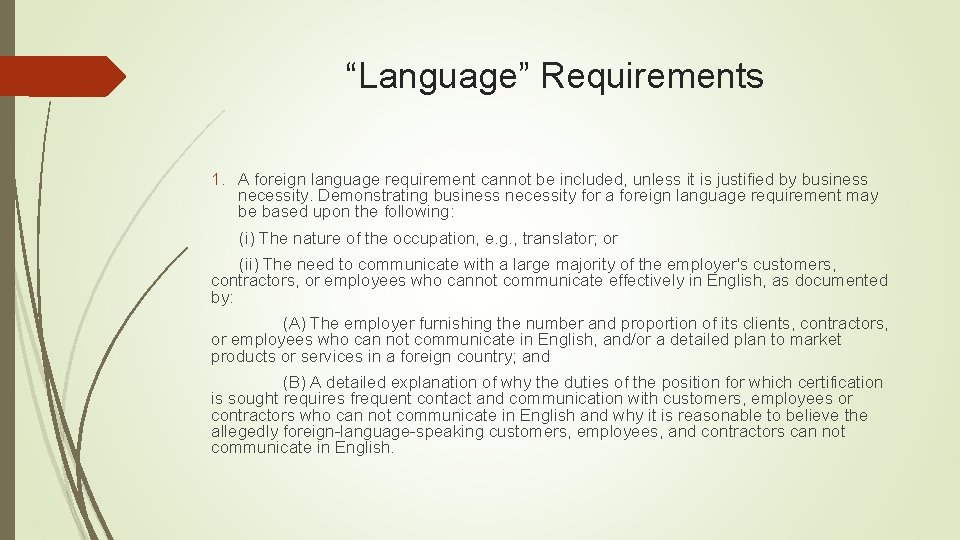 “Language” Requirements

1. A foreign language requirement cannot be included, unless it is justified by business necessity. Demonstrating business necessity for a foreign language requirement may be based upon the following:

(i) The nature of the occupation, e.g., translator; or

(ii) The need to communicate with a large majority of the employer's customers, contractors, or employees who cannot communicate effectively in English, as documented by:

(A) The employer furnishing the number and proportion of its clients, contractors, or employees who can not communicate in English, and/or a detailed plan to market products or services in a foreign country; and

(B) A detailed explanation of why the duties of the position for which certification is sought requires frequent contact and communication with customers, employees or contractors who can not communicate in English and why it is reasonable to believe the allegedly foreign-language-speaking customers, employees, and contractors can not communicate in English.